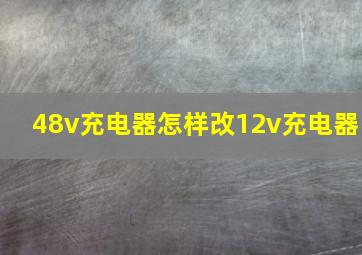 48v充电器怎样改12v充电器